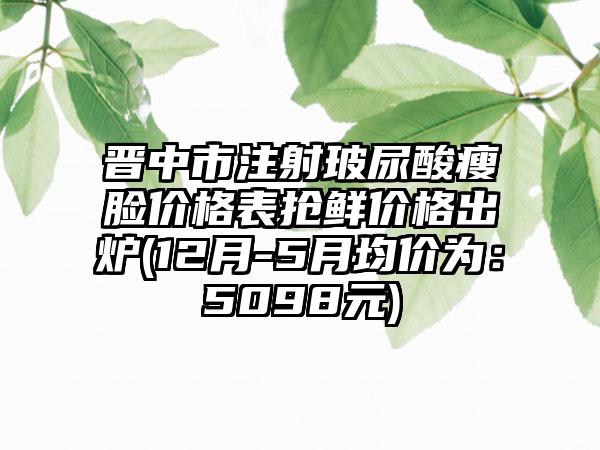 晋中市注射玻尿酸瘦脸价格表抢鲜价格出炉(12月-5月均价为：5098元)